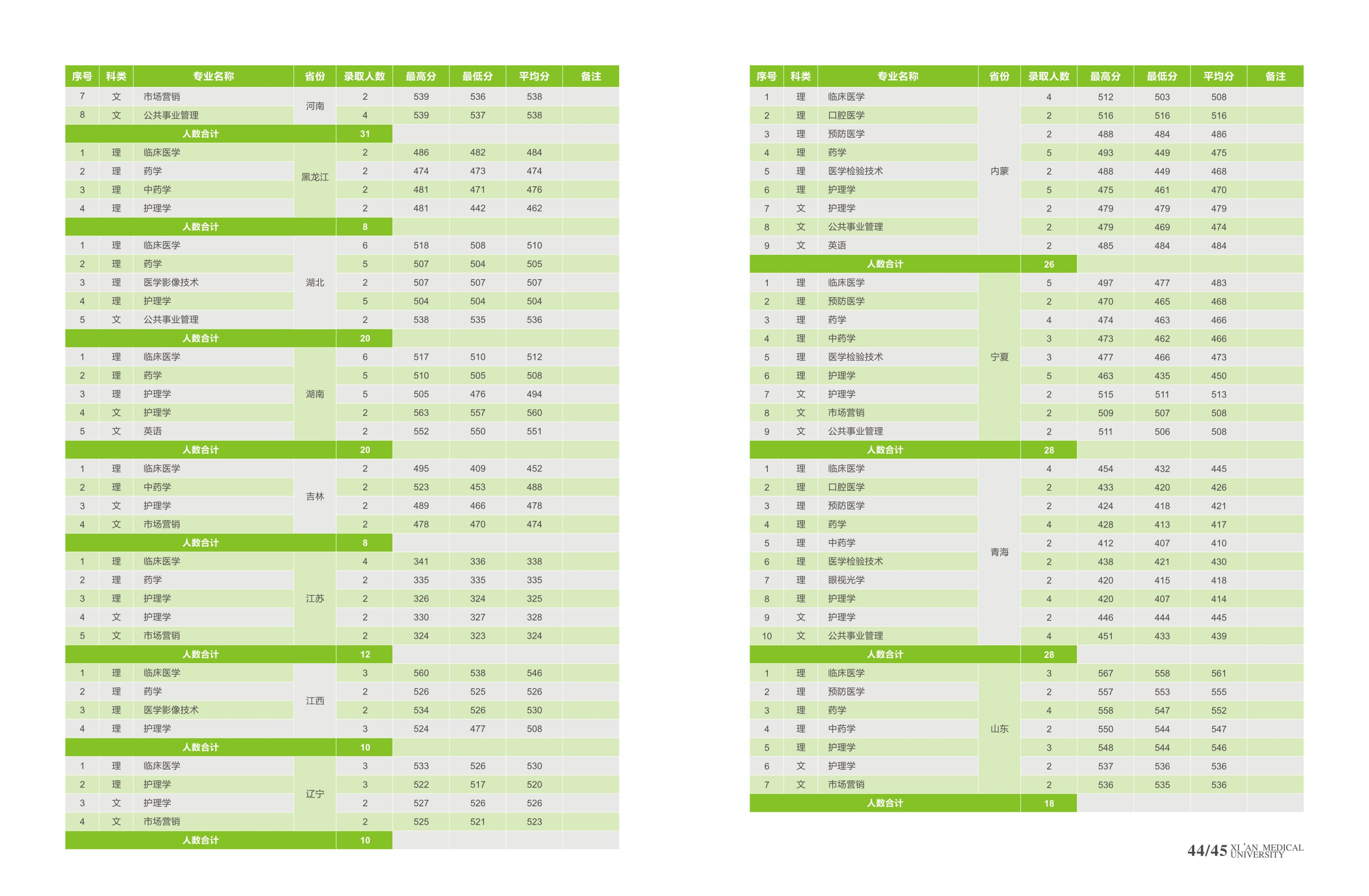 | 序号 | 科类 | 专业名称 | 省份 | 录取人数 | 最高分 | 最低分 | 平均分 | 备注 |
|---|---|---|---|---|---|---|---|---|
| 7 | 文 | 市场营销 | 河南 | 2 | 539 | 536 | 538 | |
| 8 | 文 | 公共事业管理 | | 4 | 539 | 537 | 538 | |
| 人数合计 | | | | 31 | | | | |
| 1 | 理 | 临床医学 | 黑龙江 | 2 | 486 | 482 | 484 | |
| 2 | 理 | 药学 | | 2 | 474 | 473 | 474 | |
| 3 | 理 | 中药学 | | 2 | 481 | 471 | 476 | |
| 4 | 理 | 护理学 | | 2 | 481 | 442 | 462 | |
| 人数合计 | | | | 8 | | | | |
| 1 | 理 | 临床医学 | 湖北 | 6 | 518 | 508 | 510 | |
| 2 | 理 | 药学 | | 5 | 507 | 504 | 505 | |
| 3 | 理 | 医学影像技术 | | 2 | 507 | 507 | 507 | |
| 4 | 理 | 护理学 | | 5 | 504 | 504 | 504 | |
| 5 | 文 | 公共事业管理 | | 2 | 538 | 535 | 536 | |
| 人数合计 | | | | 20 | | | | |
| 1 | 理 | 临床医学 | 湖南 | 6 | 517 | 510 | 512 | |
| 2 | 理 | 药学 | | 5 | 510 | 505 | 508 | |
| 3 | 理 | 护理学 | | 5 | 505 | 476 | 494 | |
| 4 | 文 | 护理学 | | 2 | 563 | 557 | 560 | |
| 5 | 文 | 英语 | | 2 | 552 | 550 | 551 | |
| 人数合计 | | | | 20 | | | | |
| 1 | 理 | 临床医学 | 吉林 | 2 | 495 | 409 | 452 | |
| 2 | 理 | 中药学 | | 2 | 523 | 453 | 488 | |
| 3 | 文 | 护理学 | | 2 | 489 | 466 | 478 | |
| 4 | 文 | 市场营销 | | 2 | 478 | 470 | 474 | |
| 人数合计 | | | | 8 | | | | |
| 1 | 理 | 临床医学 | 江苏 | 4 | 341 | 336 | 338 | |
| 2 | 理 | 药学 | | 2 | 335 | 335 | 335 | |
| 3 | 理 | 护理学 | | 2 | 326 | 324 | 325 | |
| 4 | 文 | 护理学 | | 2 | 330 | 327 | 328 | |
| 5 | 文 | 市场营销 | | 2 | 324 | 323 | 324 | |
| 人数合计 | | | | 12 | | | | |
| 1 | 理 | 临床医学 | 江西 | 3 | 560 | 538 | 546 | |
| 2 | 理 | 药学 | | 2 | 526 | 525 | 526 | |
| 3 | 理 | 医学影像技术 | | 2 | 534 | 526 | 530 | |
| 4 | 理 | 护理学 | | 3 | 524 | 477 | 508 | |
| 人数合计 | | | | 10 | | | | |
| 1 | 理 | 临床医学 | 辽宁 | 3 | 533 | 526 | 530 | |
| 2 | 理 | 护理学 | | 3 | 522 | 517 | 520 | |
| 3 | 文 | 护理学 | | 2 | 527 | 526 | 526 | |
| 4 | 文 | 市场营销 | | 2 | 525 | 521 | 523 | |
| 人数合计 | | | | 10 | | | | |

| 序号 | 科类 | 专业名称 | 省份 | 录取人数 | 最高分 | 最低分 | 平均分 | 备注 |
|---|---|---|---|---|---|---|---|---|
| 1 | 理 | 临床医学 | 内蒙 | 4 | 512 | 503 | 508 | |
| 2 | 理 | 口腔医学 | | 2 | 516 | 516 | 516 | |
| 3 | 理 | 预防医学 | | 2 | 488 | 484 | 486 | |
| 4 | 理 | 药学 | | 5 | 493 | 449 | 475 | |
| 5 | 理 | 医学检验技术 | | 2 | 488 | 449 | 468 | |
| 6 | 理 | 护理学 | | 5 | 475 | 461 | 470 | |
| 7 | 文 | 护理学 | | 2 | 479 | 479 | 479 | |
| 8 | 文 | 公共事业管理 | | 2 | 479 | 469 | 474 | |
| 9 | 文 | 英语 | | 2 | 485 | 484 | 484 | |
| 人数合计 | | | | 26 | | | | |
| 1 | 理 | 临床医学 | 宁夏 | 5 | 497 | 477 | 483 | |
| 2 | 理 | 预防医学 | | 2 | 470 | 465 | 468 | |
| 3 | 理 | 药学 | | 4 | 474 | 463 | 466 | |
| 4 | 理 | 中药学 | | 3 | 473 | 462 | 466 | |
| 5 | 理 | 医学检验技术 | | 3 | 477 | 466 | 473 | |
| 6 | 理 | 护理学 | | 5 | 463 | 435 | 450 | |
| 7 | 文 | 护理学 | | 2 | 515 | 511 | 513 | |
| 8 | 文 | 市场营销 | | 2 | 509 | 507 | 508 | |
| 9 | 文 | 公共事业管理 | | 2 | 511 | 506 | 508 | |
| 人数合计 | | | | 28 | | | | |
| 1 | 理 | 临床医学 | 青海 | 4 | 454 | 432 | 445 | |
| 2 | 理 | 口腔医学 | | 2 | 433 | 420 | 426 | |
| 3 | 理 | 预防医学 | | 2 | 424 | 418 | 421 | |
| 4 | 理 | 药学 | | 4 | 428 | 413 | 417 | |
| 5 | 理 | 中药学 | | 2 | 412 | 407 | 410 | |
| 6 | 理 | 医学检验技术 | | 2 | 438 | 421 | 430 | |
| 7 | 理 | 眼视光学 | | 2 | 420 | 415 | 418 | |
| 8 | 理 | 护理学 | | 4 | 420 | 407 | 414 | |
| 9 | 文 | 护理学 | | 2 | 446 | 444 | 445 | |
| 10 | 文 | 公共事业管理 | | 4 | 451 | 433 | 439 | |
| 人数合计 | | | | 28 | | | | |
| 1 | 理 | 临床医学 | 山东 | 3 | 567 | 558 | 561 | |
| 2 | 理 | 预防医学 | | 2 | 557 | 553 | 555 | |
| 3 | 理 | 药学 | | 4 | 558 | 547 | 552 | |
| 4 | 理 | 中药学 | | 2 | 550 | 544 | 547 | |
| 5 | 理 | 护理学 | | 3 | 548 | 544 | 546 | |
| 6 | 文 | 护理学 | | 2 | 537 | 536 | 536 | |
| 7 | 文 | 市场营销 | | 2 | 536 | 535 | 536 | |
| 人数合计 | | | | 18 | | | | |

44/45 XI 'AN MEDICAL UNIVERSITY